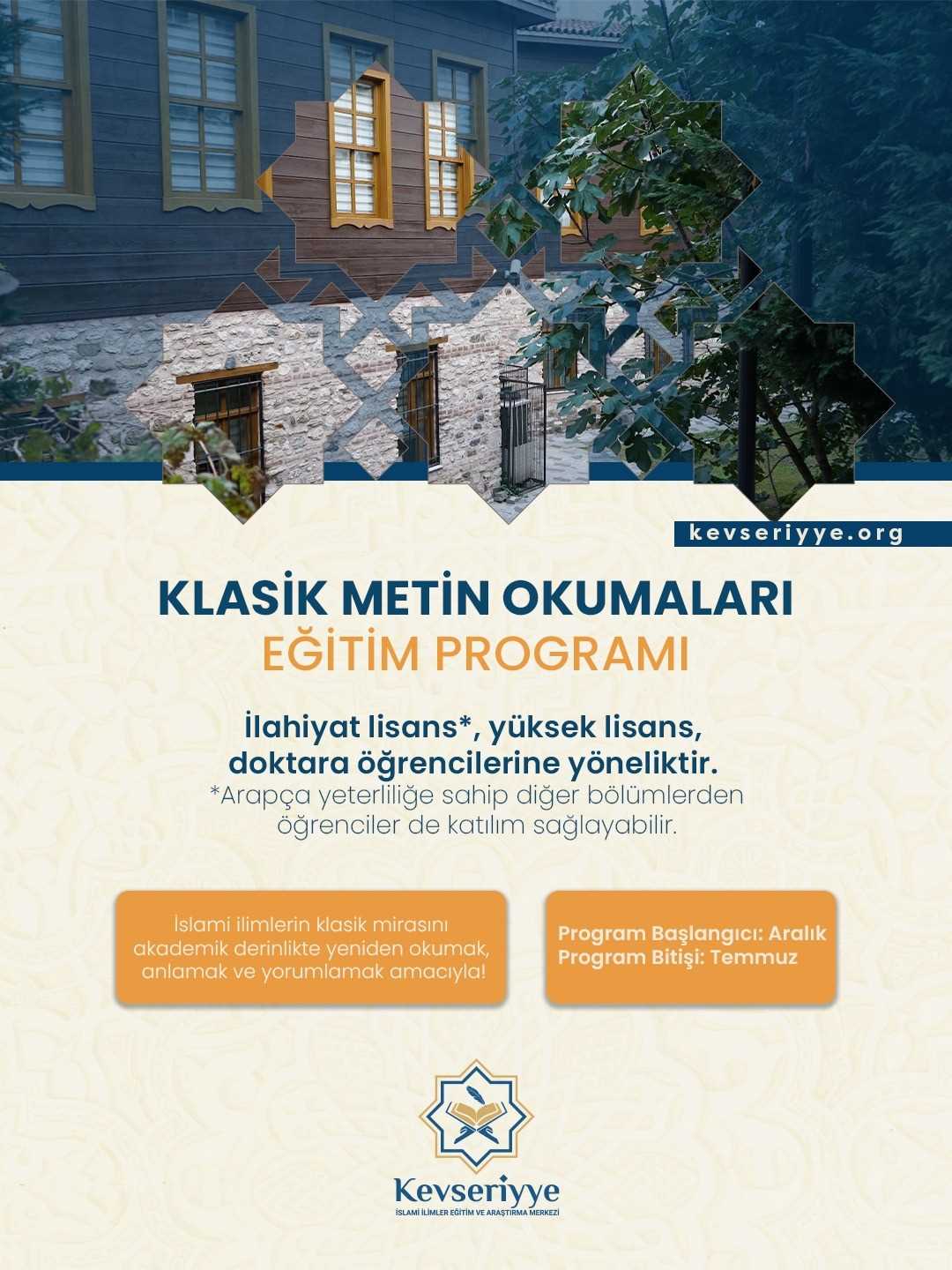 kevseriyye.org

KLASİK METİN OKUMALARI
EĞİTİM PROGRAMI

İlahiyat lisans*, yüksek lisans, doktara öğrencilerine yöneliktir.
*Arapça yeterliliğe sahip diğer bölümlerden öğrenciler de katılım sağlayabilir.

İslami ilimlerin klasik mirasını akademik derinlikte yeniden okumak, anlamak ve yorumlamak amacıyla!

Program Başlangıcı: Aralık
Program Bitişi: Temmuz

Kevseriyye
İSLAMİ İLİMLER EĞİTİM VE ARAŞTIRMA MERKEZİ